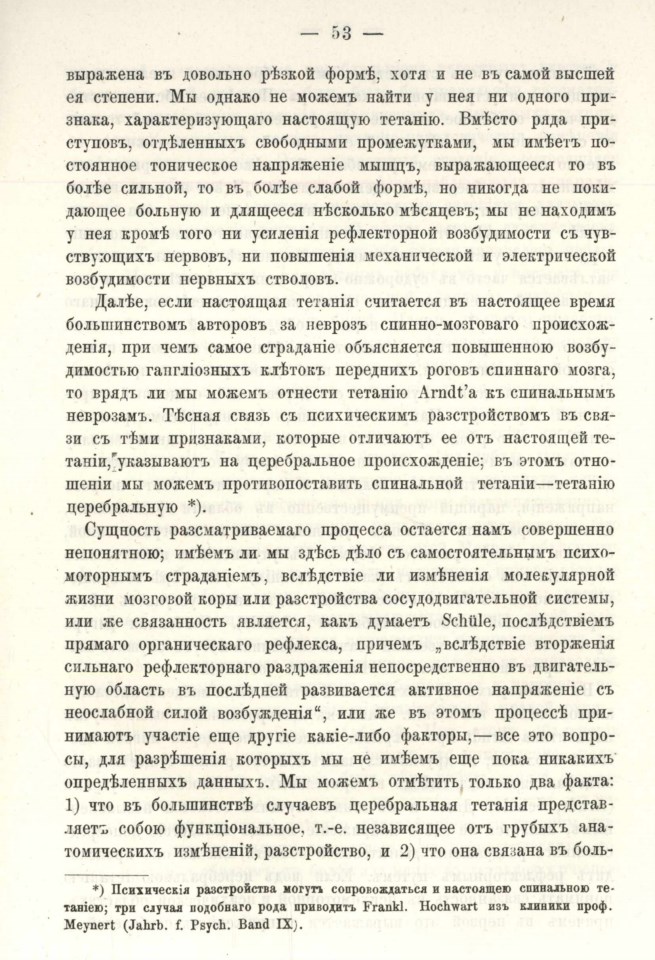 — 53 —

выражена въ довольно рѣзкой формѣ, хотя и не въ самой высшей ея степени. Мы однако не можемъ найти у нея ни одного признака, характеризующаго настоящую тетанію. Вмѣсто ряда приступовъ, отдѣленныхъ свободными промежутками, мы имѣетъ постоянное тоническое напряженіе мышцъ, выражающееся то въ болѣе сильной, то въ болѣе слабой формѣ, но никогда не покидающее больную и длящееся нѣсколько мѣсяцевъ; мы не находимъ у нея кромѣ того ни усиленія рефлекторной возбудимости съ чувствующихъ нервовъ, ни повышенія механической и электрической возбудимости нервныхъ стволовъ.

Далѣе, если настоящая тетанія считается въ настоящее время большинствомъ авторовъ за неврозъ спинно-мозговаго происхожденія, при чемъ самое страданіе объясняется повышенною возбудимостью гангліозныхъ клѣтокъ переднихъ роговъ спиннаго мозга, то врядъ ли мы можемъ отнести тетанію Arndt'а къ спинальнымъ неврозамъ. Тѣсная связь съ психическимъ разстройствомъ въ связи съ тѣми признаками, которые отличаютъ ее отъ настоящей тетаніи, указываютъ на церебральное происхожденіе; въ этомъ отношеніи мы можемъ противопоставить спинальной тетаніи—тетанію церебральную *).

Сущность разсматриваемаго процесса остается намъ совершенно непонятною; имѣемъ ли мы здѣсь дѣло съ самостоятельнымъ психомоторнымъ страданіемъ, вслѣдствіе ли измѣненія молекулярной жизни мозговой коры или разстройства сосудодвигательной системы, или же связанность является, какъ думаетъ Schüle, послѣдствіемъ прямаго органическаго рефлекса, причемъ „вслѣдствіе вторженія сильнаго рефлекторнаго раздраженія непосредственно въ двигательную область въ послѣдней развивается активное напряженіе съ неослабной силой возбужденія“, или же въ этомъ процессѣ принимаютъ участіе еще другіе какіе-либо факторы,—все это вопросы, для разрѣшенія которыхъ мы не имѣемъ еще пока никакихъ опредѣленныхъ данныхъ. Мы можемъ отмѣтить только два факта: 1) что въ большинствѣ случаевъ церебральная тетанія представляетъ собою функціональное, т.-е. независящее отъ грубыхъ анатомическихъ измѣненій, разстройство, и 2) что она связана въ боль-

*) Психическія разстройства могутъ сопровождаться и настоящею спинальною тетаніею; три случая подобнаго рода приводитъ Frankl. Hochwart изъ клиники проф. Meynert (Jahrb. f. Psych. Band IX).